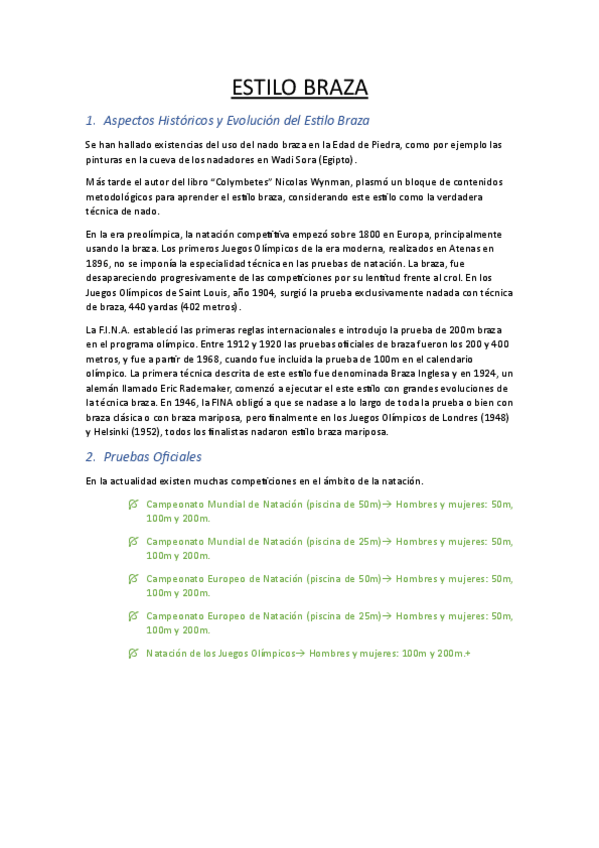 ESTILO BRAZA

1. Aspectos Históricos y Evolución del Estilo Braza

Se han hallado existencias del uso del nado braza en la Edad de Piedra, como por ejemplo las pinturas en la cueva de los nadadores en Wadi Sora (Egipto).

Más tarde el autor del libro "Colymbetes" Nicolas Wynman, plasmó un bloque de contenidos metodológicos para aprender el estilo braza, considerando este estilo como la verdadera técnica de nado.

En la era preolímpica, la natación competitiva empezó sobre 1800 en Europa, principalmente usando la braza. Los primeros Juegos Olímpicos de la era moderna, realizados en Atenas en 1896, no se imponía la especialidad técnica en las pruebas de natación. La braza, fue desapareciendo progresivamente de las competiciones por su lentitud frente al crol. En los Juegos Olímpicos de Saint Louis, año 1904, surgió la prueba exclusivamente nadada con técnica de braza, 440 yardas (402 metros).

La F.I.N.A. estableció las primeras reglas internacionales e introdujo la prueba de 200m braza en el programa olímpico. Entre 1912 y 1920 las pruebas oficiales de braza fueron los 200 y 400 metros, y fue a partir de 1968, cuando fue incluida la prueba de 100m en el calendario olímpico. La primera técnica descrita de este estilo fue denominada Braza Inglesa y en 1924, un alemán llamado Eric Rademaker, comenzó a ejecutar el este estilo con grandes evoluciones de la técnica braza. En 1946, la FINA obligó a que se nadase a lo largo de toda la prueba o bien con braza clásica o con braza mariposa, pero finalmente en los Juegos Olímpicos de Londres (1948) y Helsinki (1952), todos los finalistas nadaron estilo braza mariposa.

2. Pruebas Oficiales

En la actualidad existen muchas competiciones en el ámbito de la natación.

Campeonato Mundial de Natación (piscina de 50m)→ Hombres y mujeres: 50m, 100m y 200m.

Campeonato Mundial de Natación (piscina de 25m)→ Hombres y mujeres: 50m, 100m y 200m.

Campeonato Europeo de Natación (piscina de 50m)→ Hombres y mujeres: 50m, 100m y 200m.

Campeonato Europeo de Natación (piscina de 25m)→ Hombres y mujeres: 50m, 100m y 200m.

Natación de los Juegos Olímpicos→ Hombres y mujeres: 100m y 200m.+